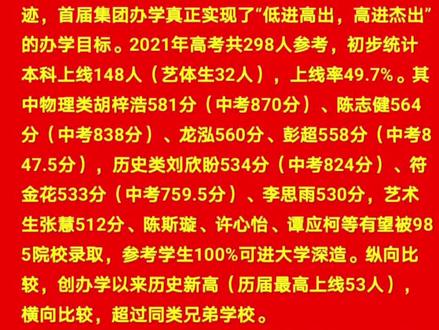 迹，首届集团办学真正实现了“低进高出，高进杰出”的办学目标。2021年高考共298人参考，初步统计本科上线148人（艺体生32人），上线率49.7%。其中物理类胡梓浩581分（中考870分）、陈志健564分（中考838分）、龙泓560分、彭超558分（中考847.5分），历史类刘欣盼534分（中考824分）、符金花533分（中考759.5分）、李思雨530分，艺术生张慧512分、陈斯璇、许心怡、谭应柯等有望被985院校录取，参考学生100%可进大学深造。纵向比较，创办学以来历史新高（历届最高上线53人），横向比较，超过同类兄弟学校。